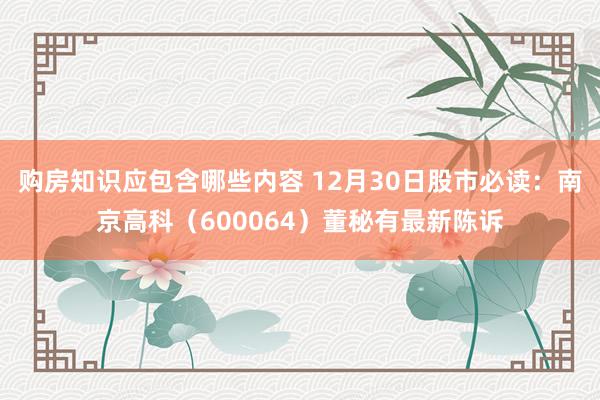 购房知识应包含哪些内容 12月30日股市必读：南京高科（600064）董秘有最新陈诉